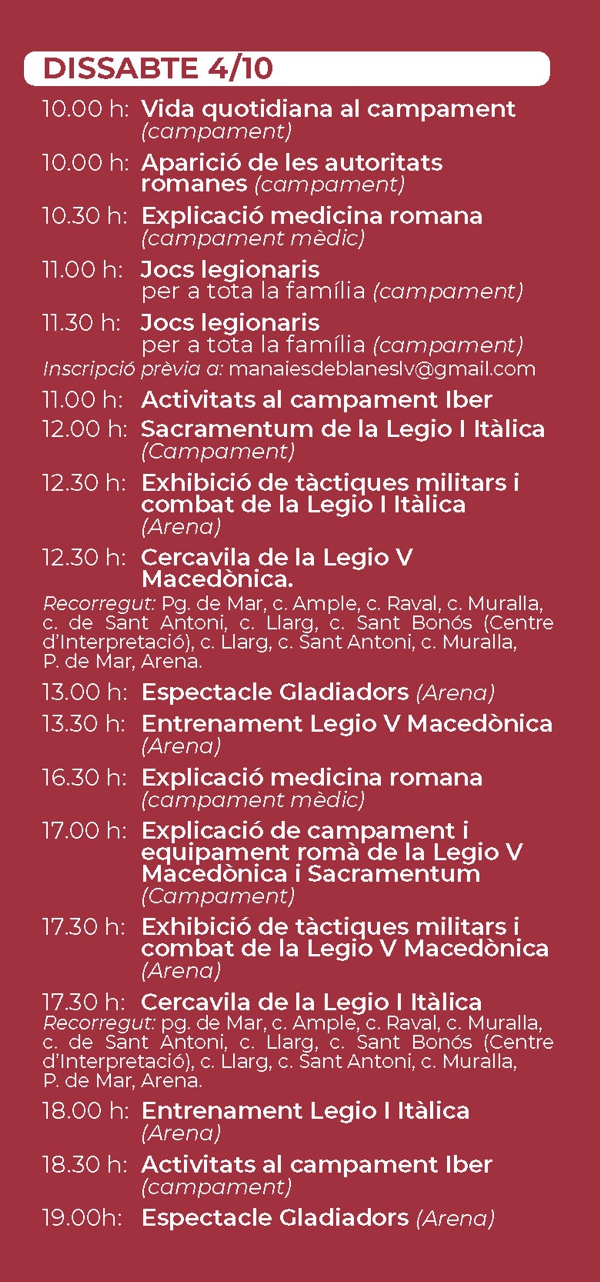 DISSABTE 4/10

10.00 h: Vida quotidiana al campament (campament)

10.00 h: Aparició de les autoritats romanes (campament)

10.30 h: Explicació medicina romana (campament mèdic)

11.00 h: Jocs legionaris per a tota la família (campament)

11.30 h: Jocs legionaris per a tota la família (campament)
Inscripció prèvia a: manaiesdeblaneslv@gmail.com

11.00 h: Activitats al campament Iber

12.00 h: Sacramentum de la Legio I Itàlica (Campament)

12.30 h: Exhibició de tàctiques militars i combat de la Legio I Itàlica (Arena)

12.30 h: Cercavila de la Legio V Macedònica.
Recorregut: Pg. de Mar, c. Ample, c. Raval, c. Muralla, c. de Sant Antoni, c. Llarg, c. Sant Bonós (Centre d'Interpretació), c. Llarg, c. Sant Antoni, c. Muralla, P. de Mar, Arena.

13.00 h: Espectacle Gladiadors (Arena)

13.30 h: Entrenament Legio V Macedònica (Arena)

16.30 h: Explicació medicina romana (campament mèdic)

17.00 h: Explicació de campament i equipament romà de la Legio V Macedònica i Sacramentum (Campament)

17.30 h: Exhibició de tàctiques militars i combat de la Legio V Macedònica (Arena)

17.30 h: Cercavila de la Legio I Itàlica
Recorregut: pg. de Mar, c. Ample, c. Raval, c. Muralla, c. de Sant Antoni, c. Llarg, c. Sant Bonós (Centre d'Interpretació), c. Llarg, c. Sant Antoni, c. Muralla, P. de Mar, Arena.

18.00 h: Entrenament Legio I Itàlica (Arena)

18.30 h: Activitats al campament Iber (campament)

19.00h: Espectacle Gladiadors (Arena)